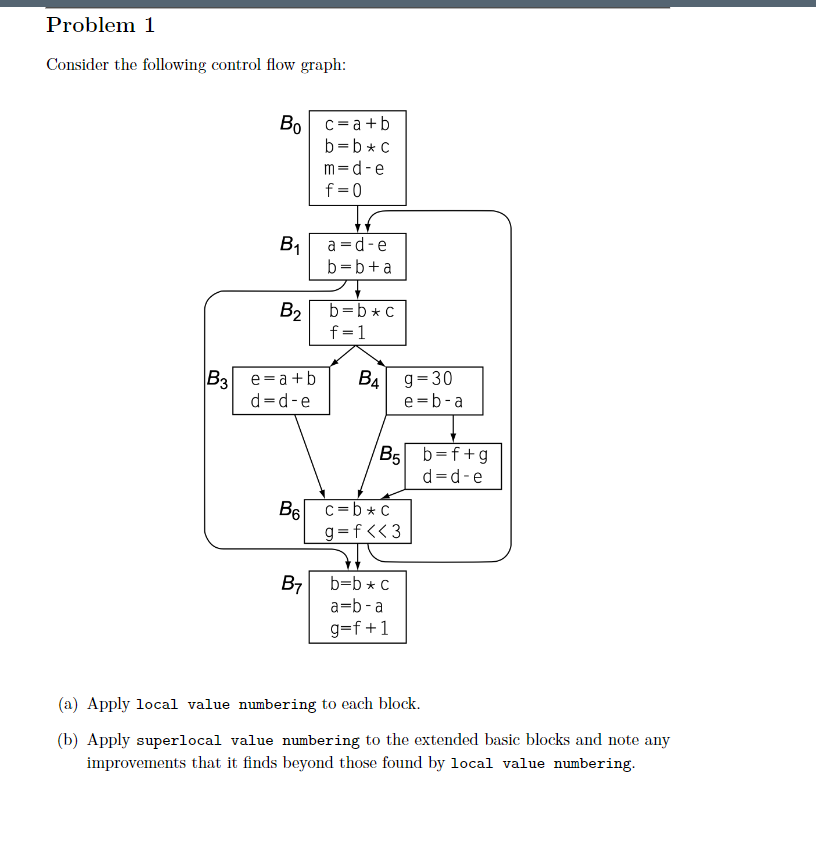 Problem 1

Consider the following control flow graph:

$B_0$
c = a + b
b = b * c
m = d - e
f = 0

$B_1$
a = d - e
b = b + a

$B_2$
b = b * c
f = 1

$B_3$
e = a + b
d = d - e

$B_4$
g = 30
e = b - a

$B_5$
b = f + g
d = d - e

$B_6$
c = b * c
g = f << 3

$B_7$
b=b * c
a=b - a
g=f + 1

(a) Apply local value numbering to each block.

(b) Apply superlocal value numbering to the extended basic blocks and note any improvements that it finds beyond those found by local value numbering.